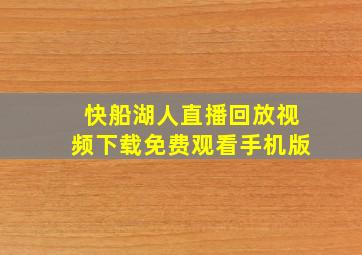 快船湖人直播回放视频下载免费观看手机版